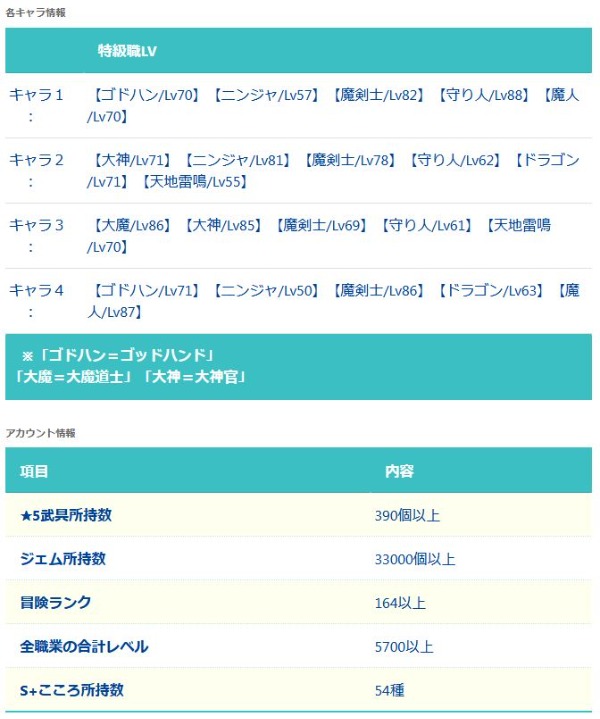 各キャラ情報

| | 特級職LV |
|---|---|
| キャラ１： | 【ゴドハン/Lv70】【ニンジャ/Lv57】【魔剣士/Lv82】【守り人/Lv88】【魔人/Lv70】 |
| キャラ２： | 【大神/Lv71】【ニンジャ/Lv81】【魔剣士/Lv78】【守り人/Lv62】【ドラゴン/Lv71】【天地雷鳴/Lv55】 |
| キャラ３： | 【大魔/Lv86】【大神/Lv85】【魔剣士/Lv69】【守り人/Lv61】【天地雷鳴/Lv70】 |
| キャラ４： | 【ゴドハン/Lv71】【ニンジャ/Lv50】【魔剣士/Lv86】【ドラゴン/Lv63】【魔人/Lv87】 |

※「ゴドハン＝ゴッドハンド」
「大魔＝大魔道士」「大神＝大神官」

アカウント情報

| 項目 | 内容 |
|---|---|
| ★5武具所持数 | 390個以上 |
| ジェム所持数 | 33000個以上 |
| 冒険ランク | 164以上 |
| 全職業の合計レベル | 5700以上 |
| S+こころ所持数 | 54種 |